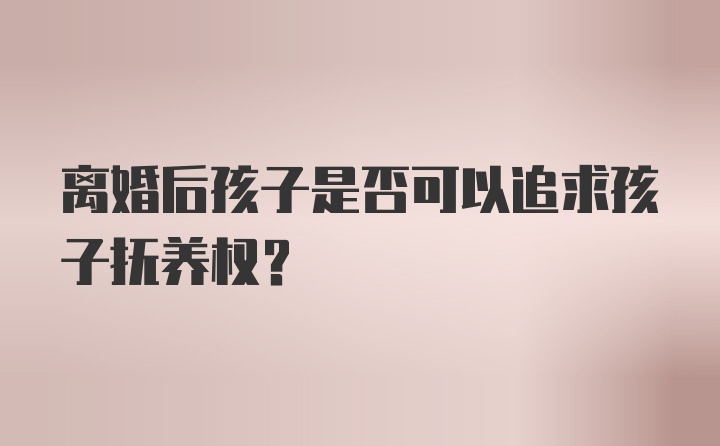 离婚后孩子是否可以追求孩子抚养权？